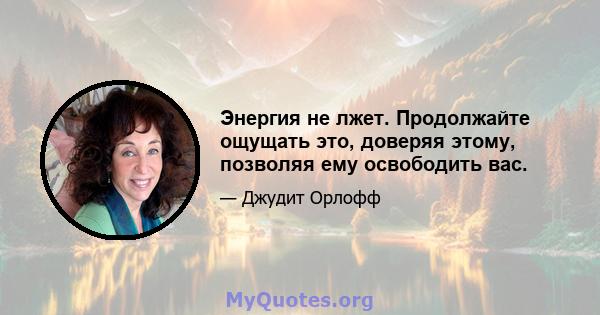 Энергия не лжет. Продолжайте ощущать это, доверяя этому, позволяя ему освободить вас.

— Джудит Орлофф

MyQuotes.org